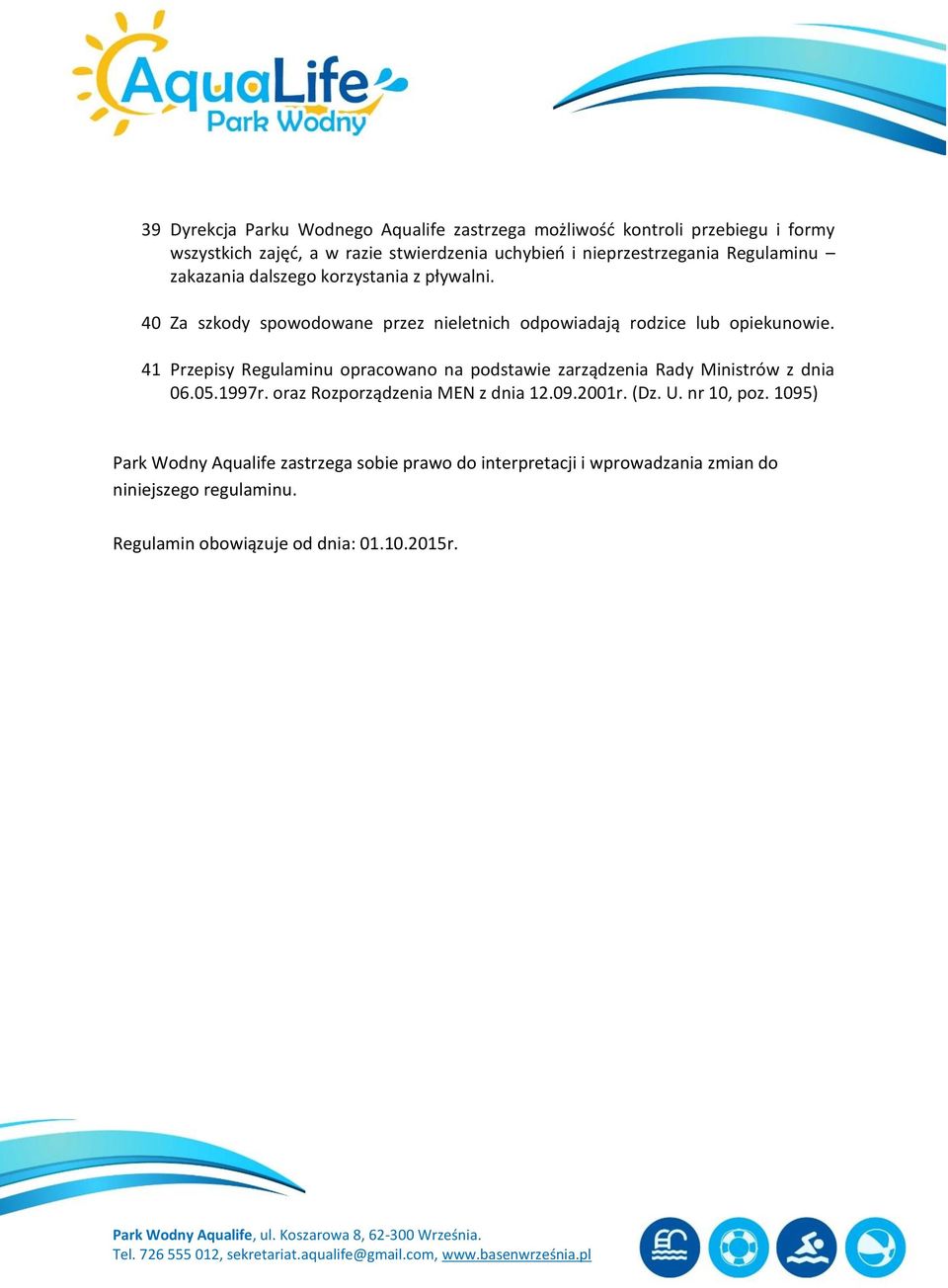 AquaLife
Park Wodny

39 Dyrekcja Parku Wodnego Aqualife zastrzega możliwość kontroli przebiegu i formy wszystkich zajęć, a w razie stwierdzenia uchybień i nieprzestrzegania Regulaminu – zakazania dalszego korzystania z pływalni.

40 Za szkody spowodowane przez nieletnich odpowiadają rodzice lub opiekunowie.

41 Przepisy Regulaminu opracowano na podstawie zarządzenia Rady Ministrów z dnia 06.05.1997r. oraz Rozporządzenia MEN z dnia 12.09.2001r. (Dz. U. nr 10, poz. 1095)

Park Wodny Aqualife zastrzega sobie prawo do interpretacji i wprowadzania zmian do niniejszego regulaminu.

Regulamin obowiązuje od dnia: 01.10.2015r.

Park Wodny Aqualife, ul. Koszarowa 8, 62-300 Września.
Tel. 726 555 012, sekretariat.aqualife@gmail.com, www.basenwrześnia.pl